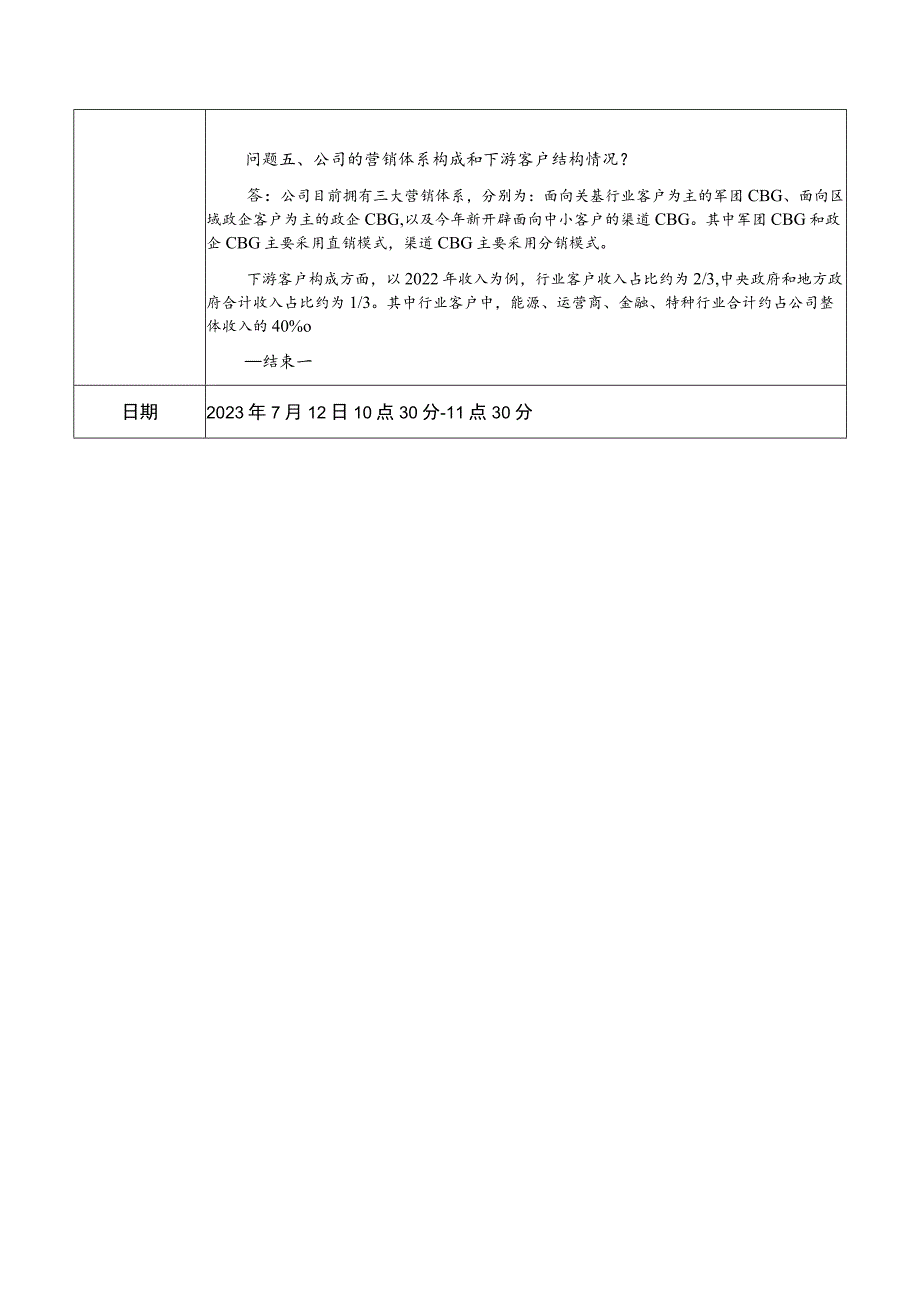 |  | 问题五、公司的营销体系构成和下游客户结构情况？<br><br>答：公司目前拥有三大营销体系，分别为：面向关基行业客户为主的军团CBG、面向区域政企客户为主的政企CBG,以及今年新开辟面向中小客户的渠道CBG。其中军团CBG和政企CBG主要采用直销模式，渠道CBG主要采用分销模式。<br><br>下游客户构成方面，以2022年收入为例，行业客户收入占比约为2/3,中央政府和地方政府合计收入占比约为1/3。其中行业客户中，能源、运营商、金融、特种行业合计约占公司整体收入的40%o<br><br>—结束一 |
|---|---|
| 日期 | 2023年7月12日10点30分-11点30分 |